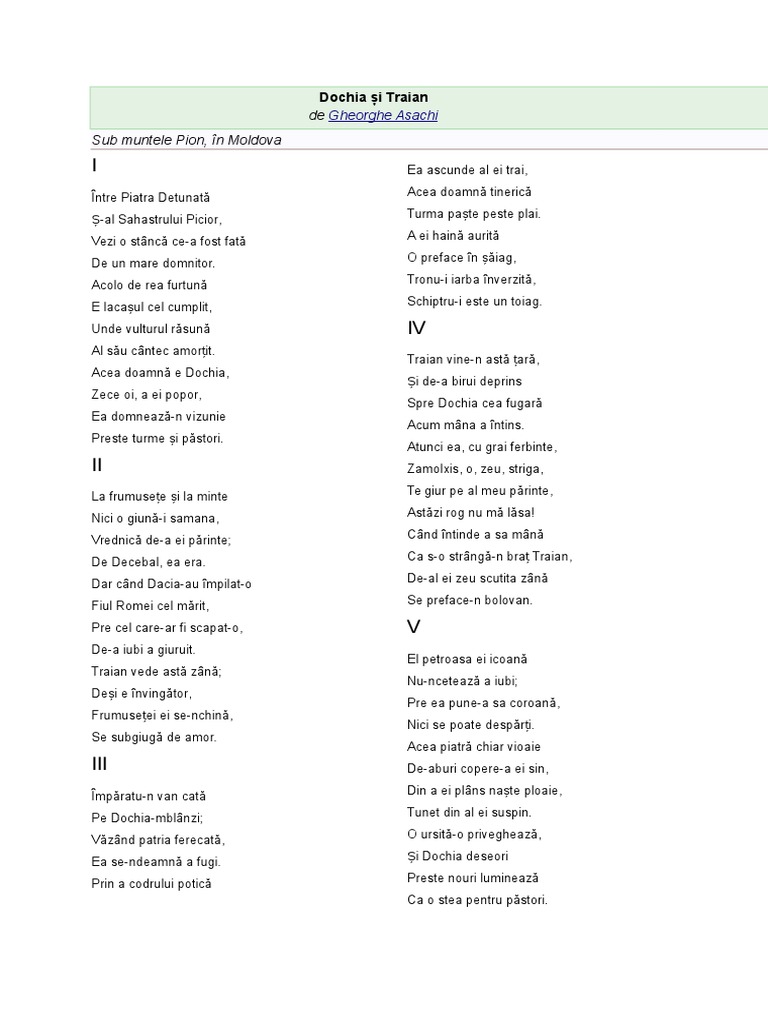 Dochia și Traian
de Gheorghe Asachi

Sub muntele Pion, în Moldova

I

Între Piatra Detunată
Ș-al Sahastrului Picior,
Vezi o stâncă ce-a fost fată
De un mare domnitor.
Acolo de rea furtună
E lacașul cel cumplit,
Unde vulturul răsună
Al său cântec amorțit.
Acea doamnă e Dochia,
Zece oi, a ei popor,
Ea domnează-n vizunie
Preste turme și păstori.

II

La frumusețe și la minte
Nici o giună-i samana,
Vrednică de-a ei părinte;
De Decebal, ea era.
Dar când Dacia-au împilat-o
Fiul Romei cel mărit,
Pre cel care-ar fi scapat-o,
De-a iubi a giuruit.
Traian vede astă zână;
Deși e învingător,
Frumuseței ei se-nchină,
Se subgiugă de amor.

III

Împăratu-n van cată
Pe Dochia-mblânzi;
Văzând patria ferecată,
Ea se-ndeamnă a fugi.
Prin a codrului potică
Ea ascunde al ei trai,
Acea doamnă tinerică
Turma paște peste plai.
A ei haină aurită
O preface în șăiag,
Tronu-i iarba înverzită,
Schiptru-i este un toiag.

IV

Traian vine-n astă țară,
Și de-a birui deprins
Spre Dochia cea fugară
Acum mâna a întins.
Atunci ea, cu grai ferbinte,
Zamolxis, o, zeu, striga,
Te giur pe al meu părinte,
Astăzi rog nu mă lăsa!
Când întinde a sa mână
Ca s-o strângă-n braț Traian,
De-al ei zeu scutita zână
Se preface-n bolovan.

V

El petroasa ei icoană
Nu-ncetează a iubi;
Pre ea pune-a sa coroană,
Nici se poate despărți.
Acea piatră chiar vioaie
De-aburi copere-a ei sin,
Din a ei plâns naște ploaie,
Tunet din al ei suspin.
O ursită-o priveghează,
Și Dochia deseori
Preste nouri luminează
Ca o stea pentru păstori.